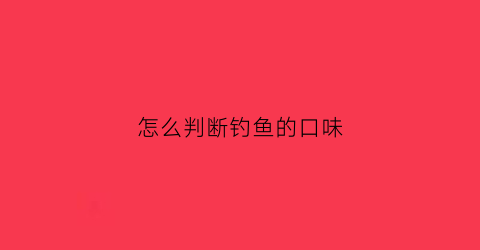 怎么判断钓鱼的口味